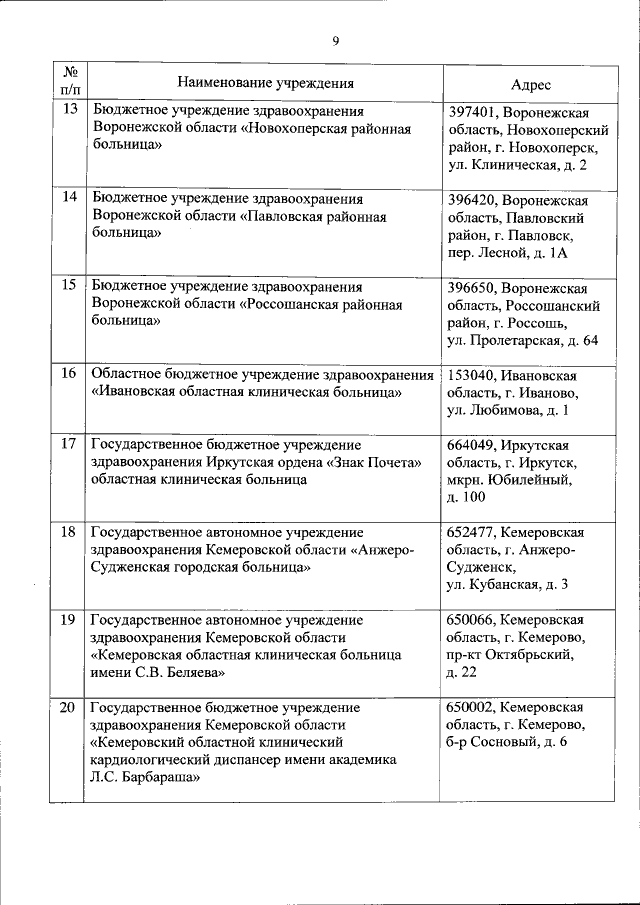 9

| № п/п | Наименование учреждения | Адрес |
|---|---|---|
| 13 | Бюджетное учреждение здравоохранения Воронежской области «Новохоперская районная больница» | 397401, Воронежская область, Новохоперский район, г. Новохоперск, ул. Клиническая, д. 2 |
| 14 | Бюджетное учреждение здравоохранения Воронежской области «Павловская районная больница» | 396420, Воронежская область, Павловский район, г. Павловск, пер. Лесной, д. 1А |
| 15 | Бюджетное учреждение здравоохранения Воронежской области «Россошанская районная больница» | 396650, Воронежская область, Россошанский район, г. Россошь, ул. Пролетарская, д. 64 |
| 16 | Областное бюджетное учреждение здравоохранения «Ивановская областная клиническая больница» | 153040, Ивановская область, г. Иваново, ул. Любимова, д. 1 |
| 17 | Государственное бюджетное учреждение здравоохранения Иркутская ордена «Знак Почета» областная клиническая больница | 664049, Иркутская область, г. Иркутск, мкрн. Юбилейный, д. 100 |
| 18 | Государственное автономное учреждение здравоохранения Кемеровской области «Анжеро-Судженская городская больница» | 652477, Кемеровская область, г. Анжеро-Судженск, ул. Кубанская, д. 3 |
| 19 | Государственное автономное учреждение здравоохранения Кемеровской области «Кемеровская областная клиническая больница имени С.В. Беляева» | 650066, Кемеровская область, г. Кемерово, пр-кт Октябрьский, д. 22 |
| 20 | Государственное бюджетное учреждение здравоохранения Кемеровской области «Кемеровский областной клинический кардиологический диспансер имени академика Л.С. Барбараша» | 650002, Кемеровская область, г. Кемерово, б-р Сосновый, д. 6 |